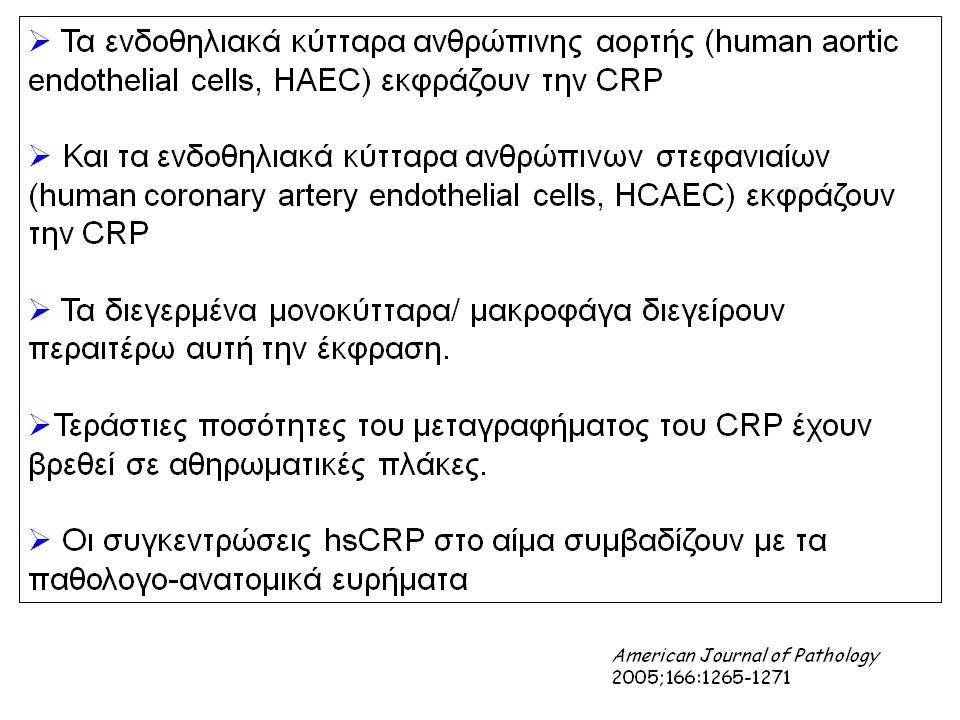 ➢ Τα ενδοθηλιακά κύτταρα ανθρώπινης αορτής (human aortic endothelial cells, HAEC) εκφράζουν την CRP

➢ Και τα ενδοθηλιακά κύτταρα ανθρώπινων στεφανιαίων (human coronary artery endothelial cells, HCAEC) εκφράζουν την CRP

➢ Τα διεγερμένα μονοκύτταρα/ μακροφάγα διεγείρουν περαιτέρω αυτή την έκφραση.

➢Τεράστιες ποσότητες του μεταγραφήματος του CRP έχουν βρεθεί σε αθηρωματικές πλάκες.

➢ Οι συγκεντρώσεις hsCRP στο αίμα συμβαδίζουν με τα παθολογο-ανατομικά ευρήματα

American Journal of Pathology
2005;166:1265-1271